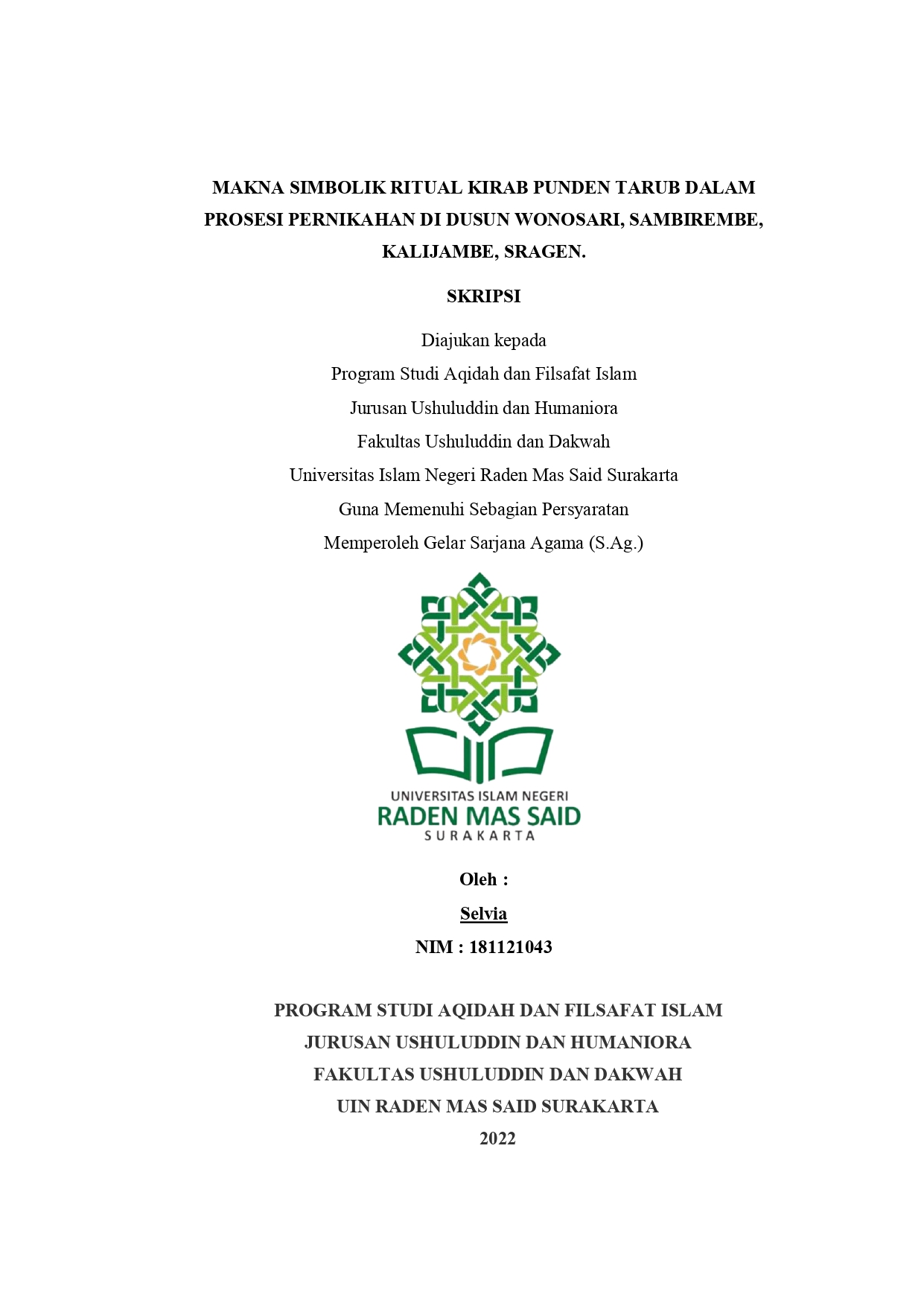 MAKNA SIMBOLIK RITUAL KIRAB PUNDEN TARUB DALAM PROSESI PERNIKAHAN DI DUSUN WONOSARI, SAMBIREMBE, KALIJAMBE, SRAGEN.

SKRIPSI

Diajukan kepada
Program Studi Aqidah dan Filsafat Islam
Jurusan Ushuluddin dan Humaniora
Fakultas Ushuluddin dan Dakwah
Universitas Islam Negeri Raden Mas Said Surakarta
Guna Memenuhi Sebagian Persyaratan
Memperoleh Gelar Sarjana Agama (S.Ag.)

UNIVERSITAS ISLAM NEGERI
RADEN MAS SAID
SURAKARTA

Oleh :
Selvia
NIM : 181121043

PROGRAM STUDI AQIDAH DAN FILSAFAT ISLAM
JURUSAN USHULUDDIN DAN HUMANIORA
FAKULTAS USHULUDDIN DAN DAKWAH
UIN RADEN MAS SAID SURAKARTA
2022